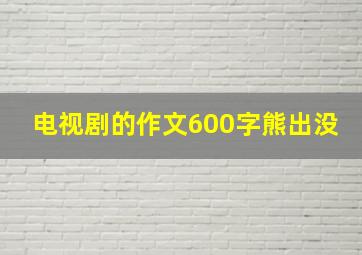 电视剧的作文600字熊出没